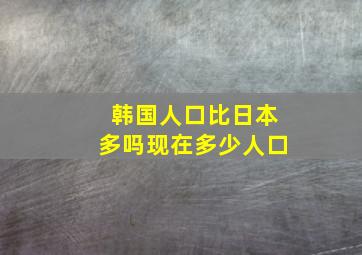 韩国人口比日本多吗现在多少人口